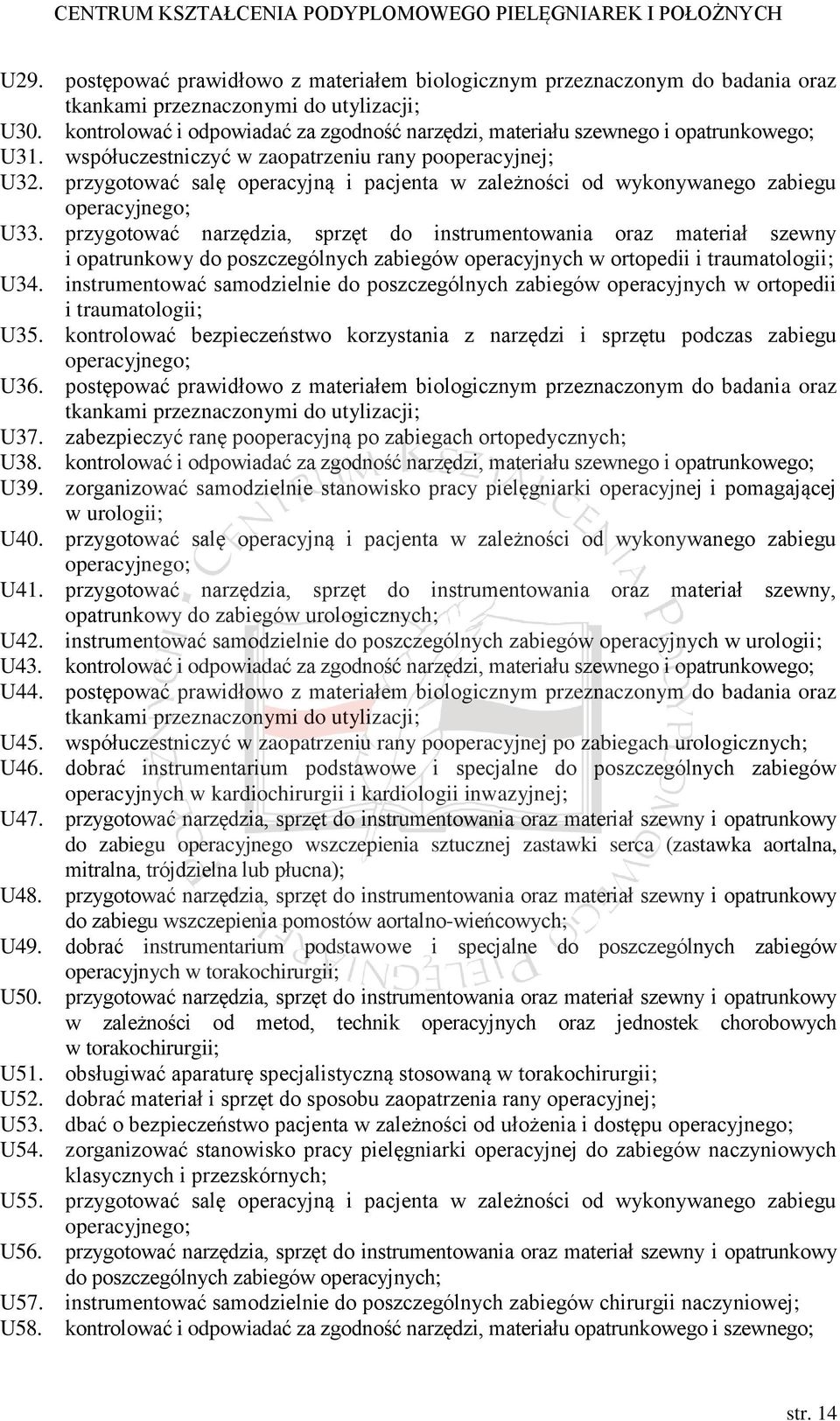 CENTRUM KSZTAŁCENIA PODYPLOMOWEGO PIELĘGNIAREK I POŁOŻNYCH

U29. postępować prawidłowo z materiałem biologicznym przeznaczonym do badania oraz tkankami przeznaczonymi do utylizacji;
U30. kontrolować i odpowiadać za zgodność narzędzi, materiału szewnego i opatrunkowego;
U31. współuczestniczyć w zaopatrzeniu rany pooperacyjnej;
U32. przygotować salę operacyjną i pacjenta w zależności od wykonywanego zabiegu operacyjnego;
U33. przygotować narzędzia, sprzęt do instrumentowania oraz materiał szewny i opatrunkowy do poszczególnych zabiegów operacyjnych w ortopedii i traumatologii;
U34. instrumentować samodzielnie do poszczególnych zabiegów operacyjnych w ortopedii i traumatologii;
U35. kontrolować bezpieczeństwo korzystania z narzędzi i sprzętu podczas zabiegu operacyjnego;
U36. postępować prawidłowo z materiałem biologicznym przeznaczonym do badania oraz tkankami przeznaczonymi do utylizacji;
U37. zabezpieczyć ranę pooperacyjną po zabiegach ortopedycznych;
U38. kontrolować i odpowiadać za zgodność narzędzi, materiału szewnego i opatrunkowego;
U39. zorganizować samodzielnie stanowisko pracy pielęgniarki operacyjnej i pomagającej w urologii;
U40. przygotować salę operacyjną i pacjenta w zależności od wykonywanego zabiegu operacyjnego;
U41. przygotować narzędzia, sprzęt do instrumentowania oraz materiał szewny, opatrunkowy do zabiegów urologicznych;
U42. instrumentować samodzielnie do poszczególnych zabiegów operacyjnych w urologii;
U43. kontrolować i odpowiadać za zgodność narzędzi, materiału szewnego i opatrunkowego;
U44. postępować prawidłowo z materiałem biologicznym przeznaczonym do badania oraz tkankami przeznaczonymi do utylizacji;
U45. współuczestniczyć w zaopatrzeniu rany pooperacyjnej po zabiegach urologicznych;
U46. dobrać instrumentarium podstawowe i specjalne do poszczególnych zabiegów operacyjnych w kardiochirurgii i kardiologii inwazyjnej;
U47. przygotować narzędzia, sprzęt do instrumentowania oraz materiał szewny i opatrunkowy do zabiegu operacyjnego wszczepienia sztucznej zastawki serca (zastawka aortalna, mitralna, trójdzielna lub płucna);
U48. przygotować narzędzia, sprzęt do instrumentowania oraz materiał szewny i opatrunkowy do zabiegu wszczepienia pomostów aortalno-wieńcowych;
U49. dobrać instrumentarium podstawowe i specjalne do poszczególnych zabiegów operacyjnych w torakochirurgii;
U50. przygotować narzędzia, sprzęt do instrumentowania oraz materiał szewny i opatrunkowy w zależności od metod, technik operacyjnych oraz jednostek chorobowych w torakochirurgii;
U51. obsługiwać aparaturę specjalistyczną stosowaną w torakochirurgii;
U52. dobrać materiał i sprzęt do sposobu zaopatrzenia rany operacyjnej;
U53. dbać o bezpieczeństwo pacjenta w zależności od ułożenia i dostępu operacyjnego;
U54. zorganizować stanowisko pracy pielęgniarki operacyjnej do zabiegów naczyniowych klasycznych i przezskórnych;
U55. przygotować salę operacyjną i pacjenta w zależności od wykonywanego zabiegu operacyjnego;
U56. przygotować narzędzia, sprzęt do instrumentowania oraz materiał szewny i opatrunkowy do poszczególnych zabiegów operacyjnych;
U57. instrumentować samodzielnie do poszczególnych zabiegów chirurgii naczyniowej;
U58. kontrolować i odpowiadać za zgodność narzędzi, materiału opatrunkowego i szewnego;

str. 14